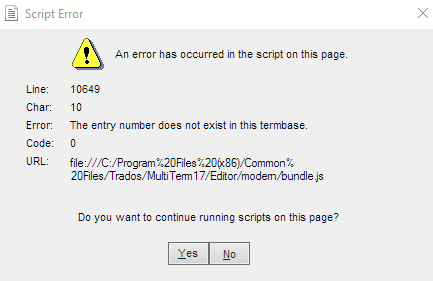 Script Error

An error has occurred in the script on this page.

Line: 10649
Char: 10
Error: The entry number does not exist in this termbase.
Code: 0
URL: file:///C:/Program%20Files%20(x86)/Common%20Files/Trados/MultiTerm17/Editor/modern/bundle.js

Do you want to continue running scripts on this page?

Yes No